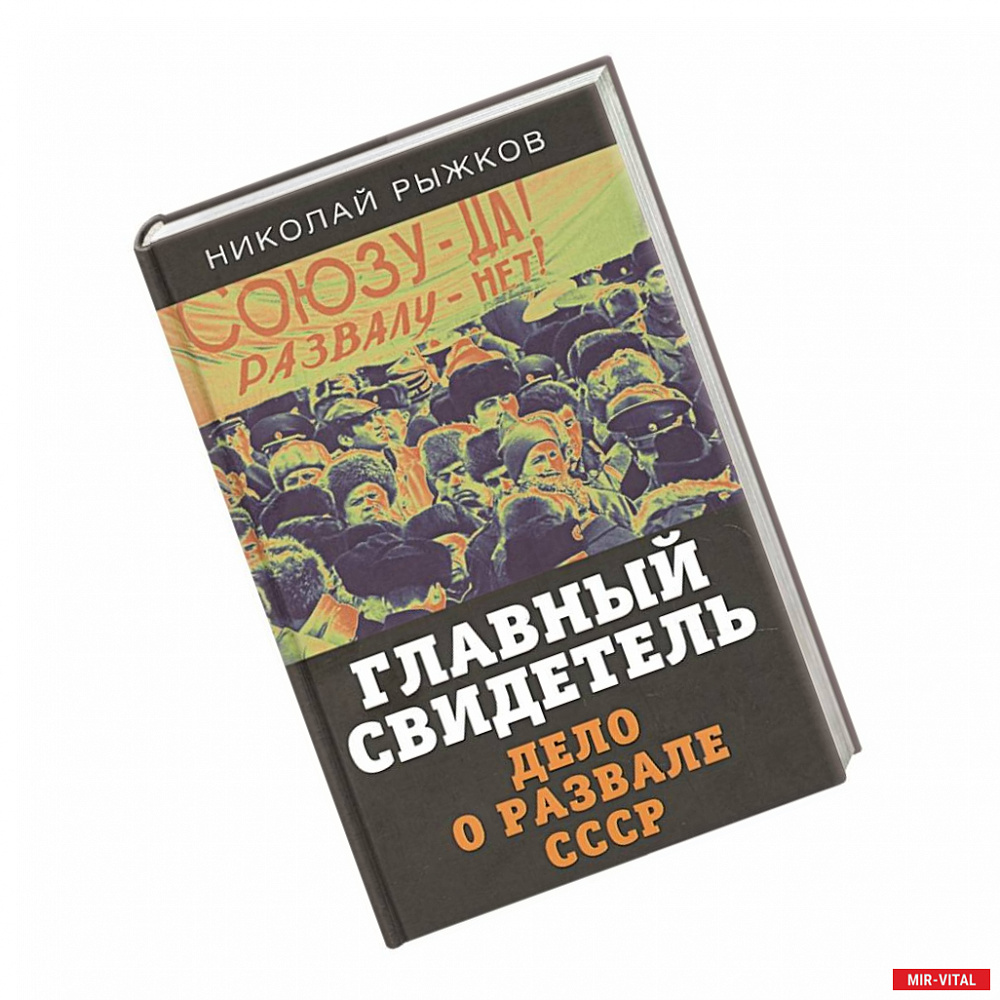 НИКОЛАЙ РЫЖКОВ

СОЮЗУ - ДА!
РАЗВАЛУ - НЕТ!

ГЛАВНЫЙ СВИДЕТЕЛЬ

ДЕЛО О РАЗВАЛЕ СССР

MIR-VITAL